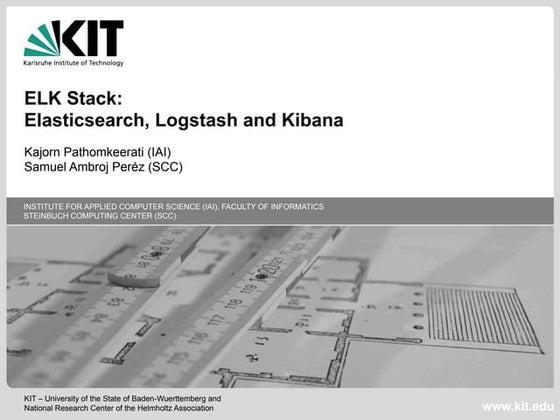 KIT
Karlsruhe Institute of Technology

ELK Stack:
Elasticsearch, Logstash and Kibana

Kajorn Pathomkeerati (IAI)
Samuel Ambroj Peréz (SCC)

INSTITUTE FOR APPLIED COMPUTER SCIENCE (IAI), FACULTY OF INFORMATICS
STEINBUCH COMPUTING CENTER (SCC)

KIT – University of the State of Baden-Wuerttemberg and National Research Center of the Helmholtz Association

www.kit.edu